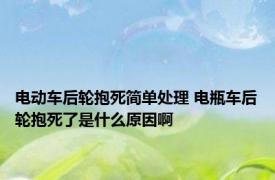 电动车后轮抱死简单处理 电瓶车后轮抱死了是什么原因啊